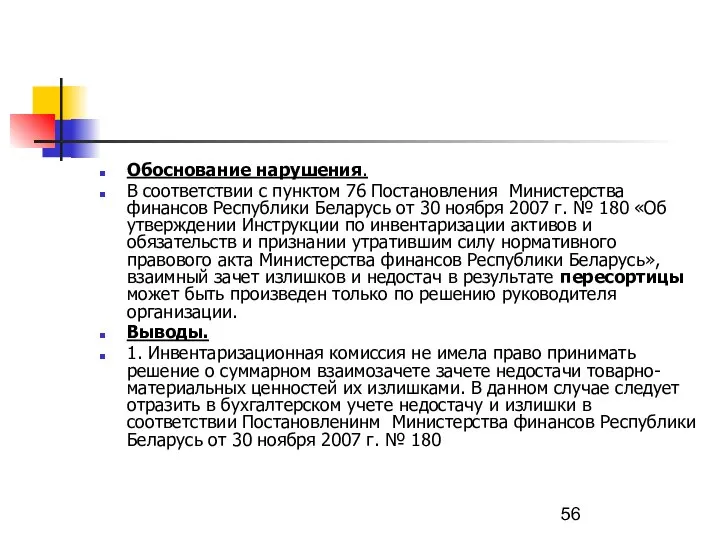 Обоснование нарушения.

В соответствии с пунктом 76 Постановления Министерства финансов Республики Беларусь от 30 ноября 2007 г. № 180 «Об утверждении Инструкции по инвентаризации активов и обязательств и признании утратившим силу нормативного правового акта Министерства финансов Республики Беларусь», взаимный зачет излишков и недостач в результате пересортицы может быть произведен только по решению руководителя организации.

Выводы.

1. Инвентаризационная комиссия не имела право принимать решение о суммарном взаимозачете зачете недостачи товарно-материальных ценностей их излишками. В данном случае следует отразить в бухгалтерском учете недостачу и излишки в соответствии Постановленинм Министерства финансов Республики Беларусь от 30 ноября 2007 г. № 180

56